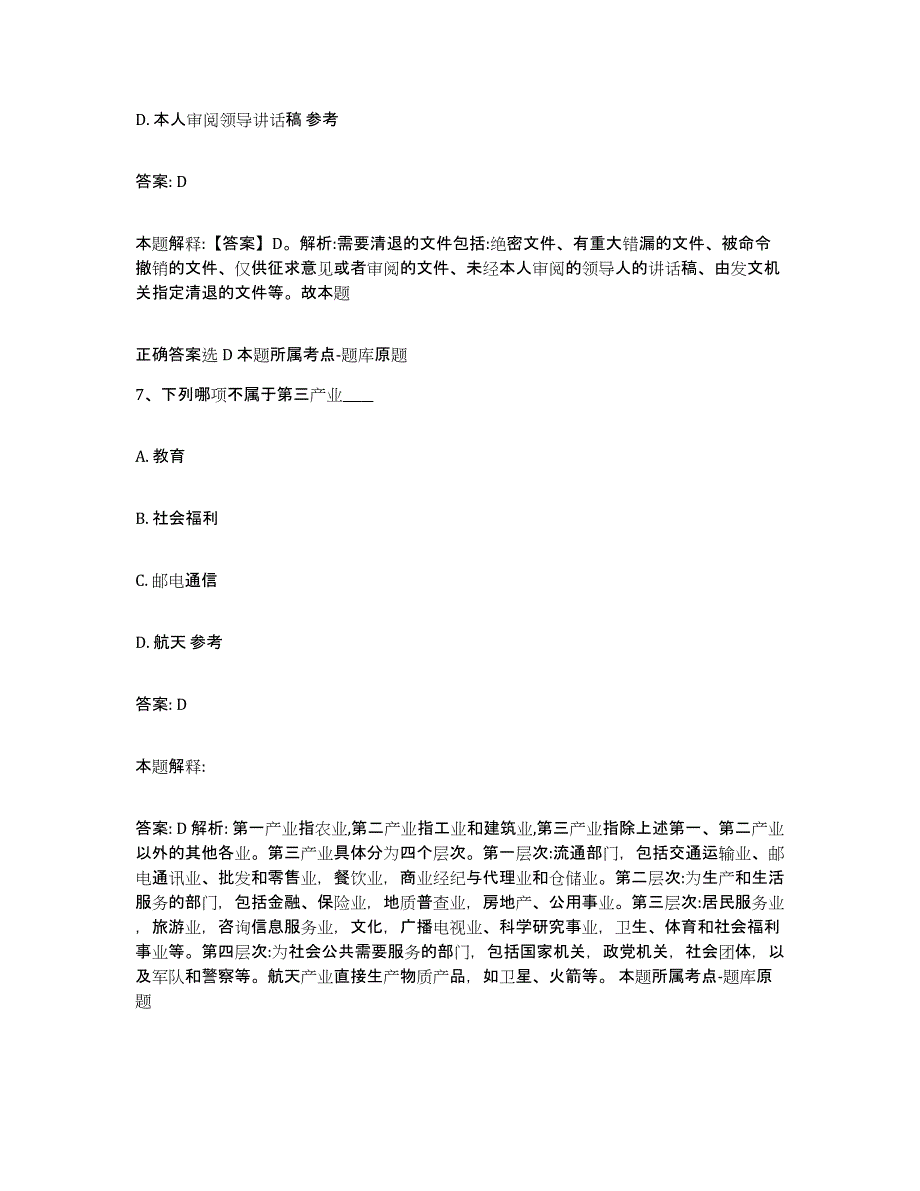 D. 本人审阅领导讲话稿 参考

答案: D

本题解释:【答案】D。解析:需要清退的文件包括:绝密文件、有重大错漏的文件、被命令撤销的文件、仅供征求意见或者审阅的文件、未经本人审阅的领导人的讲话稿、由发文机关指定清退的文件等。故本题

正确答案选 D 本题所属考点-题库原题

7、下列哪项不属于第三产业____

A. 教育

B. 社会福利

C. 邮电通信

D. 航天 参考

答案: D

本题解释:

答案: D 解析: 第一产业指农业,第二产业指工业和建筑业,第三产业指除上述第一、第二产业以外的其他各业。第三产业具体分为四个层次。第一层次:流通部门,包括交通运输业、邮电通讯业、批发和零售业,餐饮业,商业经纪与代理业和仓储业。第二层次:为生产和生活服务的部门,包括金融、保险业,地质普查业,房地产、公用事业。第三层次:居民服务业,旅游业,咨询信息服务业,文化,广播电视业、科学研究事业,卫生、体育和社会福利事业等。第四层次:为社会公共需要服务的部门,包括国家机关,政党机关,社会团体,以及军队和警察等。航天产业直接生产物质产品,如卫星、火箭等。 本题所属考点-题库原题